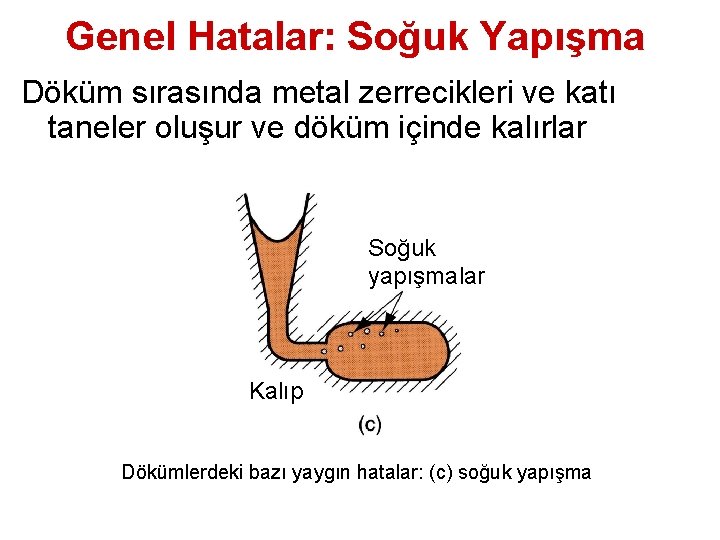 Genel Hatalar: Soğuk Yapışma

Döküm sırasında metal zerrecikleri ve katı taneler oluşur ve döküm içinde kalırlar

Soğuk
yapışmalar

Kalıp

(c)

Dökümlerdeki bazı yaygın hatalar: (c) soğuk yapışma